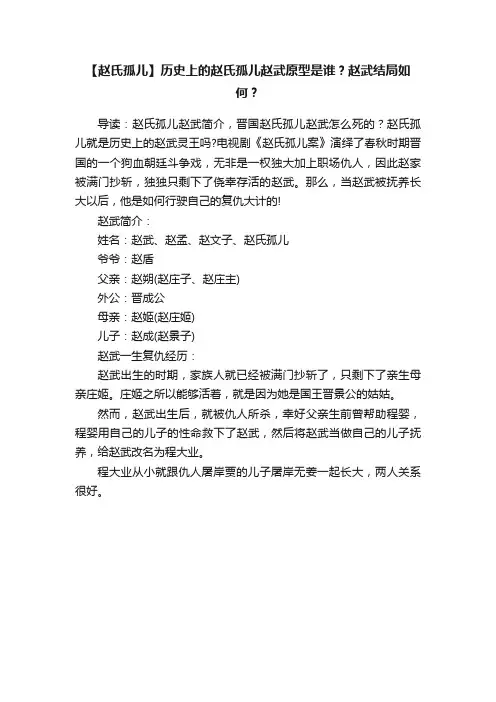 【赵氏孤儿】历史上的赵氏孤儿赵武原型是谁？赵武结局如何？

导读：赵氏孤儿赵武简介，晋国赵氏孤儿赵武怎么死的？赵氏孤儿就是历史上的赵武灵王吗?电视剧《赵氏孤儿案》演绎了春秋时期晋国的一个狗血朝廷斗争戏，无非是一权独大加上职场仇人，因此赵家被满门抄斩，独独只剩下了侥幸存活的赵武。那么，当赵武被抚养长大以后，他是如何行驶自己的复仇大计的!

赵武简介：

姓名：赵武、赵孟、赵文子、赵氏孤儿

爷爷：赵盾

父亲：赵朔(赵庄子、赵庄主)

外公：晋成公

母亲：赵姬(赵庄姬)

儿子：赵成(赵景子)

赵武一生复仇经历：

赵武出生的时期，家族人就已经被满门抄斩了，只剩下了亲生母亲庄姬。庄姬之所以能够活着，就是因为她是国王晋景公的姑姑。

然而，赵武出生后，就被仇人所杀，幸好父亲生前曾帮助程婴，程婴用自己的儿子的性命救下了赵武，然后将赵武当做自己的儿子抚养，给赵武改名为程大业。

程大业从小就跟仇人屠岸贾的儿子屠岸无姜一起长大，两人关系很好。